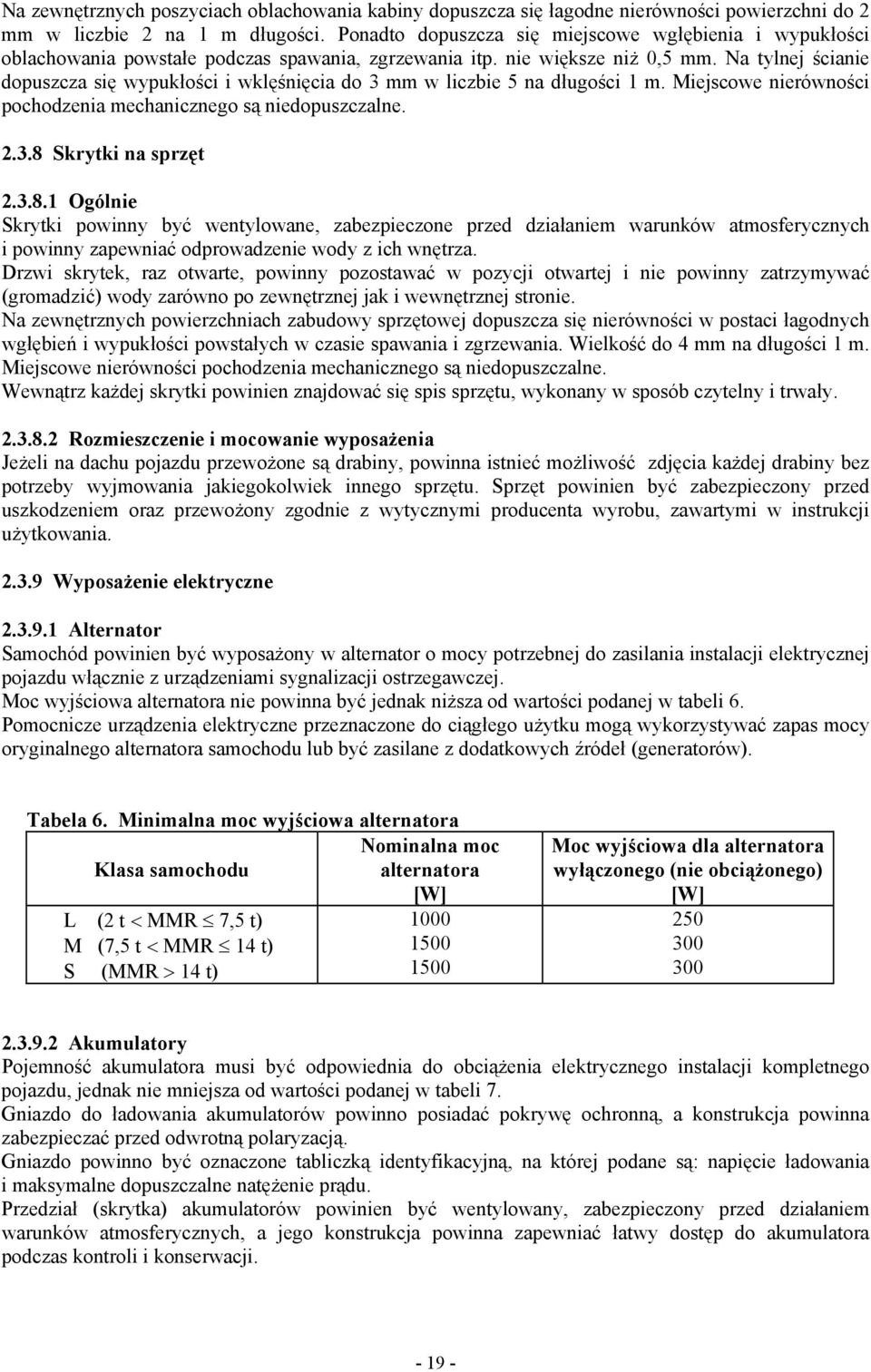 Na zewnętrznych poszyciach oblachowania kabiny dopuszcza się łagodne nierówności powierzchni do 2 mm w liczbie 2 na 1 m długości. Ponadto dopuszcza się miejscowe wgłębienia i wypukłości oblachowania powstałe podczas spawania, zgrzewania itp. nie większe niż 0,5 mm. Na tylnej ścianie dopuszcza się wypukłości i wklęśnięcia do 3 mm w liczbie 5 na długości 1 m. Miejscowe nierówności pochodzenia mechanicznego są niedopuszczalne.

2.3.8 Skrytki na sprzęt

2.3.8.1 Ogólnie
Skrytki powinny być wentylowane, zabezpieczone przed działaniem warunków atmosferycznych i powinny zapewniać odprowadzenie wody z ich wnętrza.
Drzwi skrytek, raz otwarte, powinny pozostawać w pozycji otwartej i nie powinny zatrzymywać (gromadzić) wody zarówno po zewnętrznej jak i wewnętrznej stronie.
Na zewnętrznych powierzchniach zabudowy sprzętowej dopuszcza się nierówności w postaci łagodnych wgłębień i wypukłości powstałych w czasie spawania i zgrzewania. Wielkość do 4 mm na długości 1 m. Miejscowe nierówności pochodzenia mechanicznego są niedopuszczalne.
Wewnątrz każdej skrytki powinien znajdować się spis sprzętu, wykonany w sposób czytelny i trwały.

2.3.8.2 Rozmieszczenie i mocowanie wyposażenia
Jeżeli na dachu pojazdu przewożone są drabiny, powinna istnieć możliwość zdjęcia każdej drabiny bez potrzeby wyjmowania jakiegokolwiek innego sprzętu. Sprzęt powinien być zabezpieczony przed uszkodzeniem oraz przewożony zgodnie z wytycznymi producenta wyrobu, zawartymi w instrukcji użytkowania.

2.3.9 Wyposażenie elektryczne

2.3.9.1 Alternator
Samochód powinien być wyposażony w alternator o mocy potrzebnej do zasilania instalacji elektrycznej pojazdu włącznie z urządzeniami sygnalizacji ostrzegawczej.
Moc wyjściowa alternatora nie powinna być jednak niższa od wartości podanej w tabeli 6.
Pomocnicze urządzenia elektryczne przeznaczone do ciągłego użytku mogą wykorzystywać zapas mocy oryginalnego alternatora samochodu lub być zasilane z dodatkowych źródeł (generatorów).

Tabela 6. Minimalna moc wyjściowa alternatora

| Klasa samochodu | Nominalna moc alternatora [W] | Moc wyjściowa dla alternatora wyłączonego (nie obciążonego) [W] |
|---|---|---|
| L (2 t $<$ MMR $\leq$ 7,5 t) | 1000 | 250 |
| M (7,5 t $<$ MMR $\leq$ 14 t) | 1500 | 300 |
| S (MMR $>$ 14 t) | 1500 | 300 |

2.3.9.2 Akumulatory
Pojemność akumulatora musi być odpowiednia do obciążenia elektrycznego instalacji kompletnego pojazdu, jednak nie mniejsza od wartości podanej w tabeli 7.
Gniazdo do ładowania akumulatorów powinno posiadać pokrywę ochronną, a konstrukcja powinna zabezpieczać przed odwrotną polaryzacją.
Gniazdo powinno być oznaczone tabliczką identyfikacyjną, na której podane są: napięcie ładowania i maksymalne dopuszczalne natężenie prądu.
Przedział (skrytka) akumulatorów powinien być wentylowany, zabezpieczony przed działaniem warunków atmosferycznych, a jego konstrukcja powinna zapewniać łatwy dostęp do akumulatora podczas kontroli i konserwacji.

- 19 -